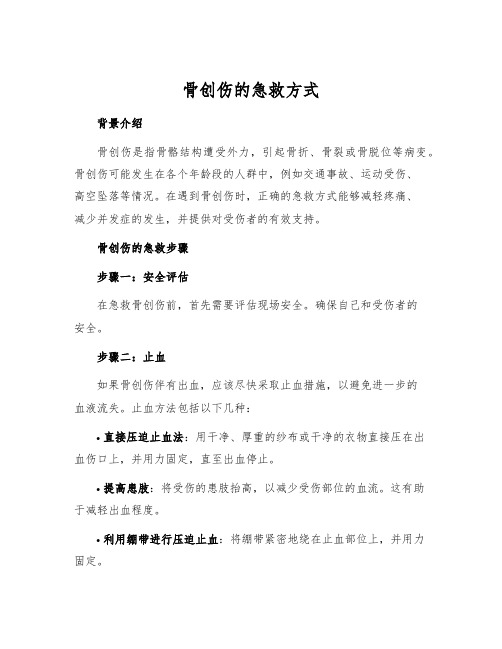 骨创伤的急救方式

背景介绍

骨创伤是指骨骼结构遭受外力，引起骨折、骨裂或骨脱位等病变。骨创伤可能发生在各个年龄段的人群中，例如交通事故、运动受伤、高空坠落等情况。在遇到骨创伤时，正确的急救方式能够减轻疼痛、减少并发症的发生，并提供对受伤者的有效支持。

骨创伤的急救步骤

步骤一：安全评估

在急救骨创伤前，首先需要评估现场安全。确保自己和受伤者的安全。

步骤二：止血

如果骨创伤伴有出血，应该尽快采取止血措施，以避免进一步的血液流失。止血方法包括以下几种：

• 直接压迫止血法：用干净、厚重的纱布或干净的衣物直接压在出血伤口上，并用力固定，直至出血停止。

• 提高患肢：将受伤的患肢抬高，以减少受伤部位的血流。这有助于减轻出血程度。

• 利用绷带进行压迫止血：将绷带紧密地绕在止血部位上，并用力固定。